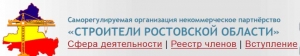 Саморегулируемая организация некоммерческое партнёрство
«СТРОИТЕЛИ РОСТОВСКОЙ ОБЛАСТИ»
Сфера деятельности | Реестр членов | Вступление